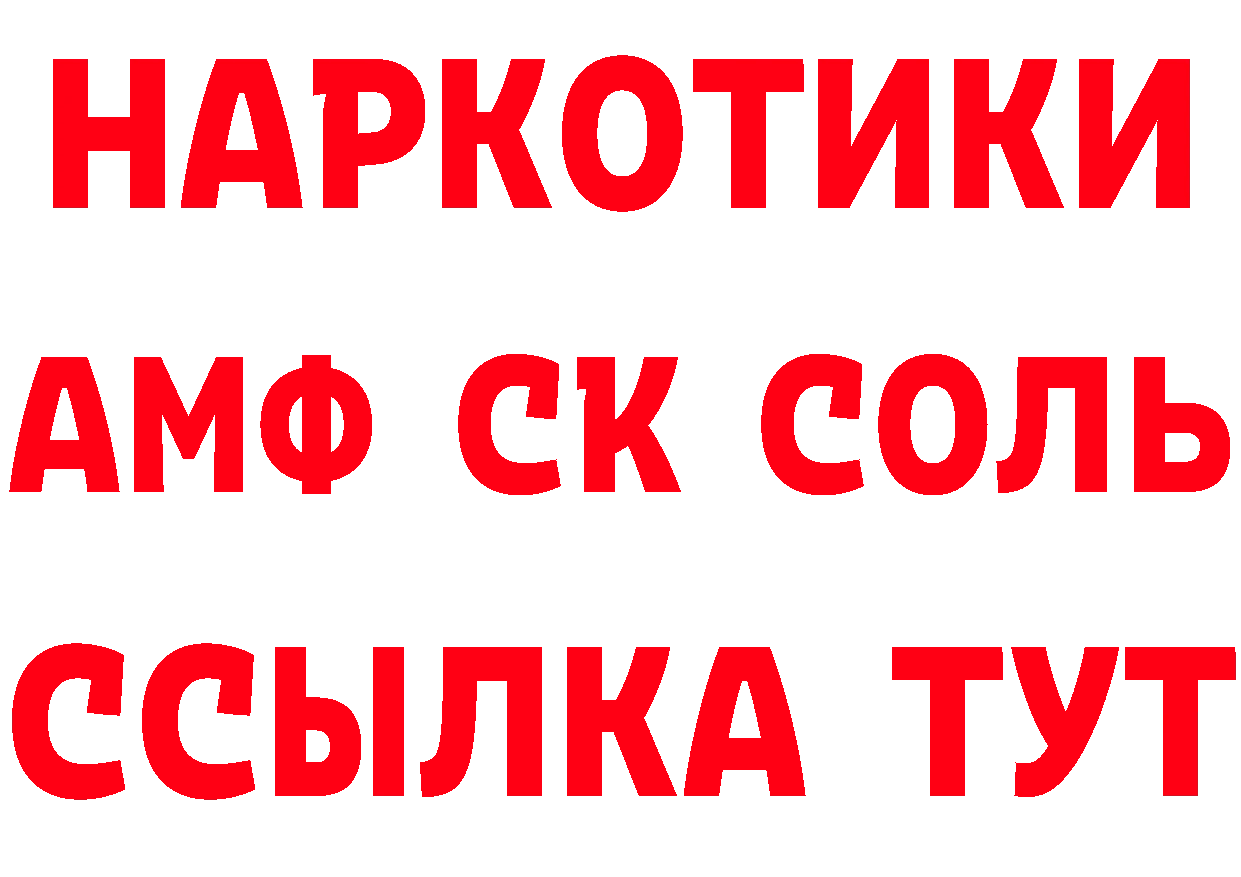 НАРКОТИКИ

АМФ СК СОЛЬ

ССЫЛКА ТУТ